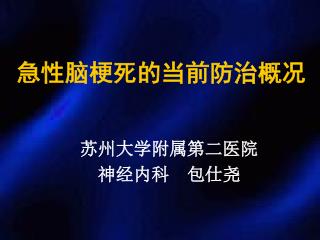 急性脑梗死的当前防治概况

苏州大学附属第二医院
神经内科　包仕尧